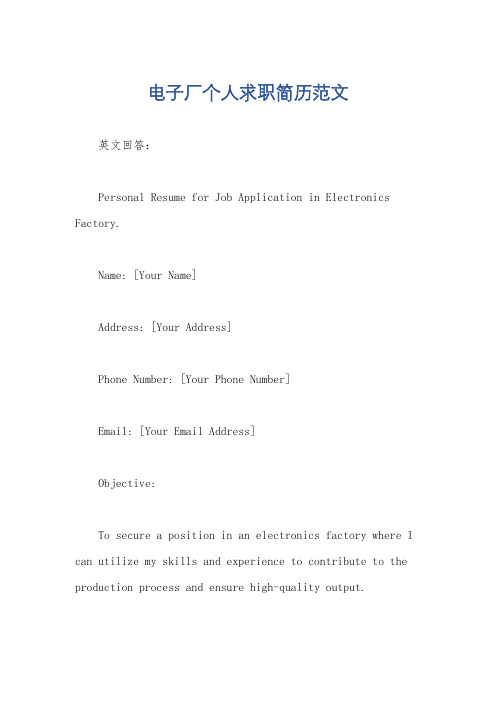 电子厂个人求职简历范文

英文回答：

Personal Resume for Job Application in Electronics Factory.

Name: [Your Name]

Address: [Your Address]

Phone Number: [Your Phone Number]

Email: [Your Email Address]

Objective:

To secure a position in an electronics factory where I can utilize my skills and experience to contribute to the production process and ensure high-quality output.